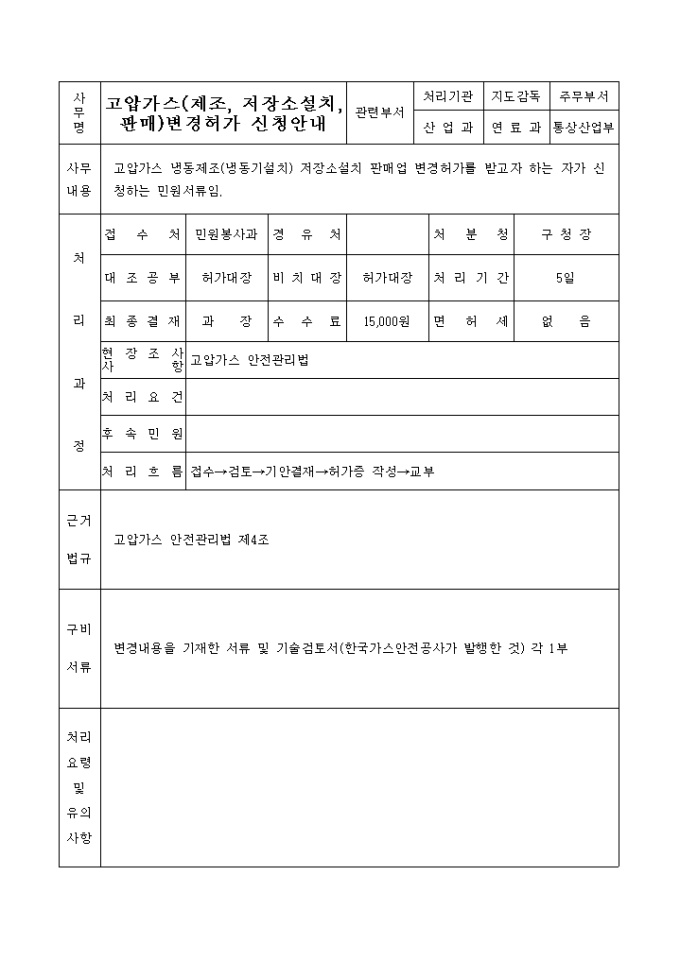 | 사무명 | 고압가스(제조, 저장소설치, 판매)변경허가 신청안내 | 관련부서 | 처리기관 | 지도감독 | 주무부서 |
|---|---|---|---|---|---|
| | | | 산 업 과 | 연 료 과 | 통상산업부 |

| 사무내용 | 고압가스 냉동제조(냉동기설치) 저장소설치 판매업 변경허가를 받고자 하는 자가 신청하는 민원서류임. |
|---|---|

| 처리과정 | 접 수 처 | 민원봉사과 | 경 유 처 | | 처 분 청 | 구 청 장 |
|---|---|---|---|---|---|---|
| | 대 조 공 부 | 허가대장 | 비 치 대 장 | 허가대장 | 처 리 기 간 | 5일 |
| | 최 종 결 재 | 과 장 | 수 수 료 | 15,000원 | 면 허 세 | 없 음 |
| | 현 장 조 사 사 항 | 고압가스 안전관리법 | | | | |
| | 처 리 요 건 | | | | | |
| | 후 속 민 원 | | | | | |
| | 처 리 흐 름 | 접수→검토→기안결재→허가증 작성→교부 | | | | |

| 근거법규 | 고압가스 안전관리법 제4조 |
|---|---|
| 구비서류 | 변경내용을 기재한 서류 및 기술검토서(한국가스안전공사가 발행한 것) 각 1부 |
| 처리요령 및 유의사항 | |